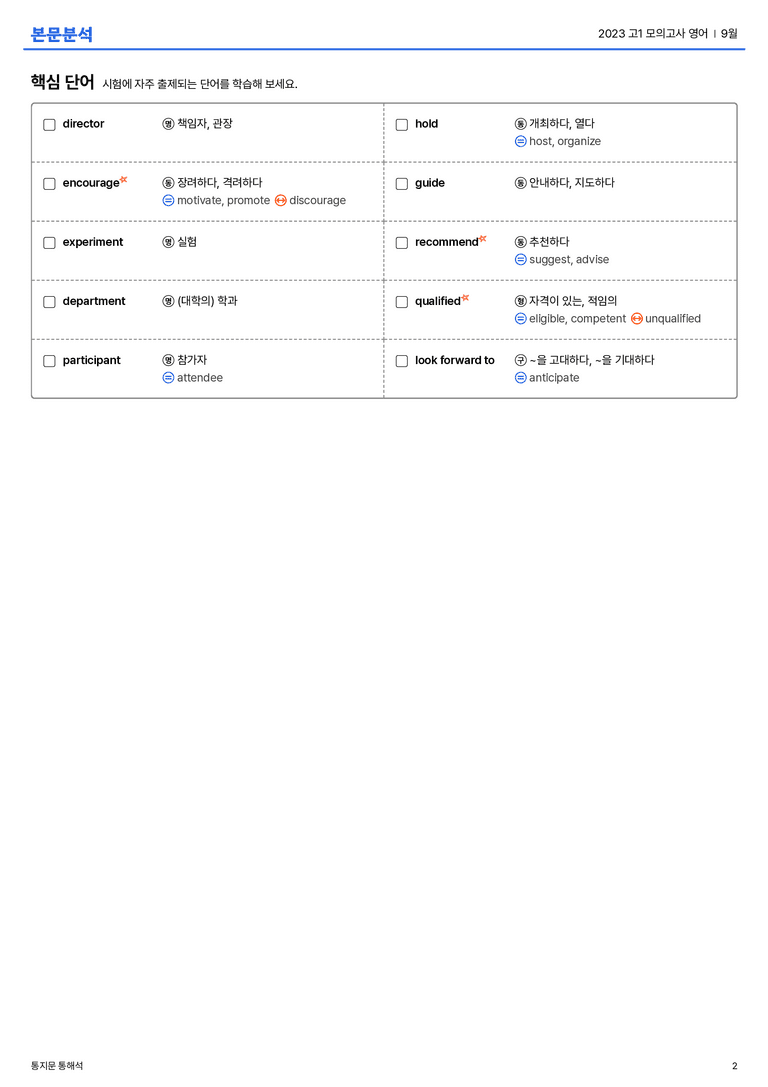 본문분석

2023 고1 모의고사 영어 | 9월

핵심 단어 시험에 자주 출제되는 단어를 학습해 보세요.

☐ director 명 책임자, 관장

☐ encourage 동 장려하다, 격려하다
= motivate, promote ↔ discourage

☐ experiment 명 실험

☐ department 명 (대학의) 학과

☐ participant 명 참가자
= attendee

☐ hold 동 개최하다, 열다
= host, organize

☐ guide 동 안내하다, 지도하다

☐ recommend 동 추천하다
= suggest, advise

☐ qualified 형 자격이 있는, 적임의
= eligible, competent ↔ unqualified

☐ look forward to 구 ~을 고대하다, ~을 기대하다
= anticipate

통지문 통해석

2